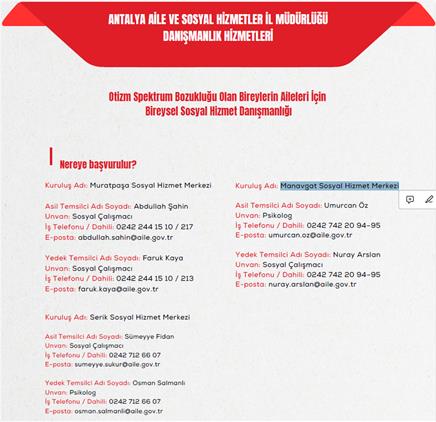 ANTALYA AİLE VE SOSYAL HİZMETLER İL MÜDÜRLÜĞÜ
DANIŞMANLIK HİZMETLERİ

Otizm Spektrum Bozukluğu Olan Bireylerin Aileleri İçin
Bireysel Sosyal Hizmet Danışmanlığı

Nereye başvurulur?

Kuruluş Adı: Muratpaşa Sosyal Hizmet Merkezi

Asil Temsilci Adı Soyadı: Abdullah Şahin
Unvan: Sosyal Çalışmacı
İş Telefonu / Dahili: 0242 244 15 10 / 217
E-posta: abdullah.sahin@aile.gov.tr

Yedek Temsilci Adı Soyadı: Faruk Kaya
Unvan: Sosyal Çalışmacı
İş Telefonu / Dahili: 0242 244 15 10 / 213
E-posta: faruk.kaya@aile.gov.tr

Kuruluş Adı: Serik Sosyal Hizmet Merkezi

Asil Temsilci Adı Soyadı: Sümeyye Fidan
Unvan: Sosyal Çalışmacı
İş Telefonu / Dahili: 0242 712 66 07
E-posta: sumeyye.sukur@aile.gov.tr

Yedek Temsilci Adı Soyadı: Osman Salmanlı
Unvan: Psikolog
İş Telefonu / Dahili: 0242 712 66 07
E-posta: osman.salmanli@aile.gov.tr

Kuruluş Adı: Manavgat Sosyal Hizmet Merkezi

Asil Temsilci Adı Soyadı: Umurcan Öz
Unvan: Psikolog
İş Telefonu / Dahili: 0242 742 20 94-95
E-posta: umurcan.oz@aile.gov.tr

Yedek Temsilci Adı Soyadı: Nuray Arslan
Unvan: Sosyal Çalışmacı
İş Telefonu / Dahili: 0242 742 20 94-95
E-posta: nuray.arslan@aile.gov.tr